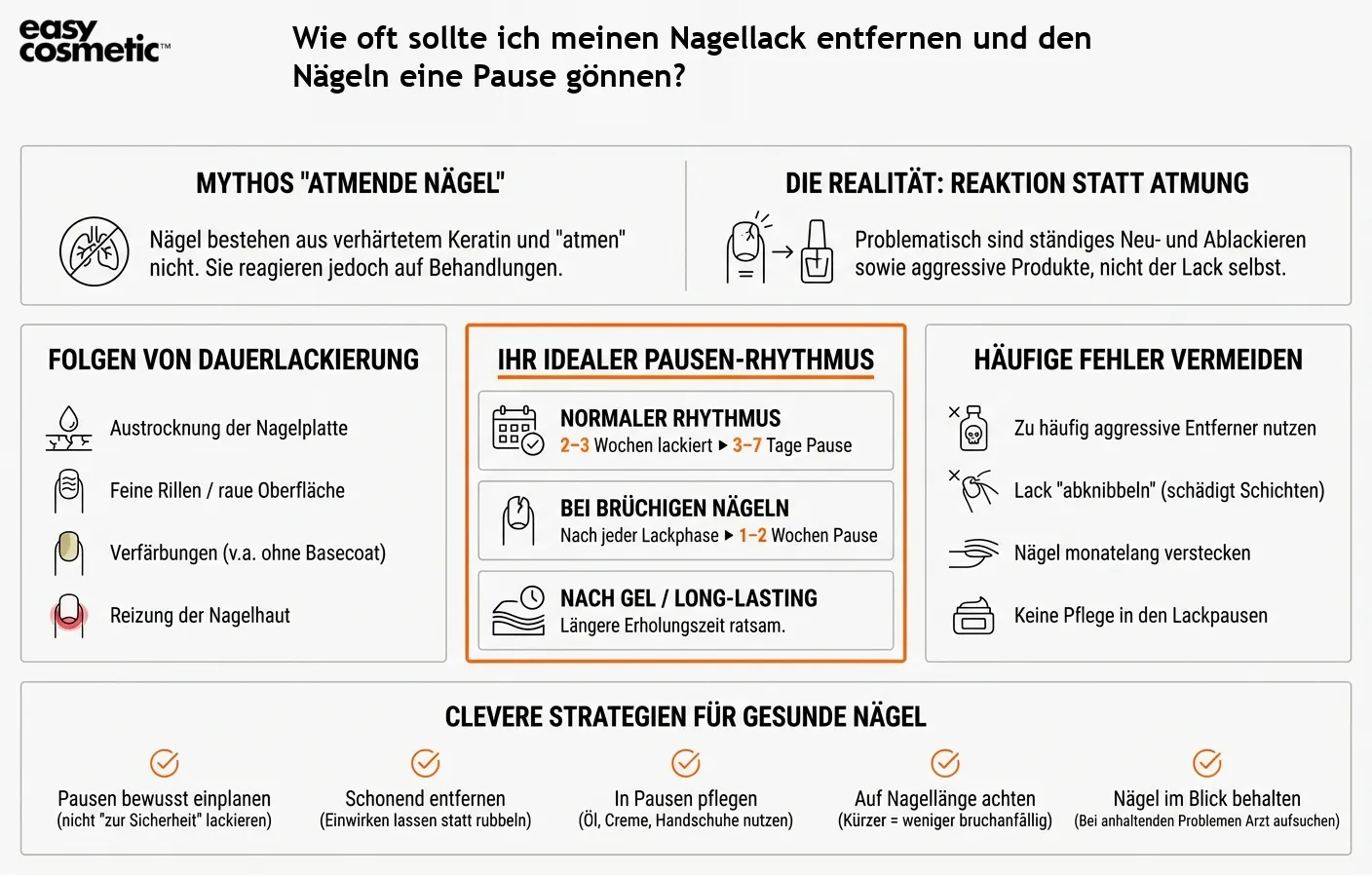 easy cosmetic™

Wie oft sollte ich meinen Nagellack entfernen und den Nägeln eine Pause gönnen?

MYTHOS "ATMENDE NÄGEL"

Nägel bestehen aus verhärtetem Keratin und "atmen" nicht. Sie reagieren jedoch auf Behandlungen.

DIE REALITÄT: REAKTION STATT ATMUNG

Problematisch sind ständiges Neu- und Ablackieren sowie aggressive Produkte, nicht der Lack selbst.

FOLGEN VON DAUERLACKIERUNG

Austrocknung der Nagelplatte

Feine Rillen / raue Oberfläche

Verfärbungen (v.a. ohne Basecoat)

Reizung der Nagelhaut

IHR IDEALER PAUSEN-RHYTHMUS

NORMALER RHYTHMUS
2–3 Wochen lackiert ▶ 3–7 Tage Pause

BEI BRÜCHIGEN NÄGELN
Nach jeder Lackphase ▶ 1–2 Wochen Pause

NACH GEL / LONG-LASTING
Längere Erholungszeit ratsam.

HÄUFIGE FEHLER VERMEIDEN

Zu häufig aggressive Entferner nutzen

Lack "abknibbeln" (schädigt Schichten)

Nägel monatelang verstecken

Keine Pflege in den Lackpausen

CLEVERE STRATEGIEN FÜR GESUNDE NÄGEL

Pausen bewusst einplanen
(nicht "zur Sicherheit" lackieren)

Schonend entfernen
(Einwirken lassen statt rubbeln)

In Pausen pflegen
(Öl, Creme, Handschuhe nutzen)

Auf Nagellänge achten
(Kürzer = weniger bruchanfällig)

Nägel im Blick behalten
(Bei anhaltenden Problemen Arzt aufsuchen)